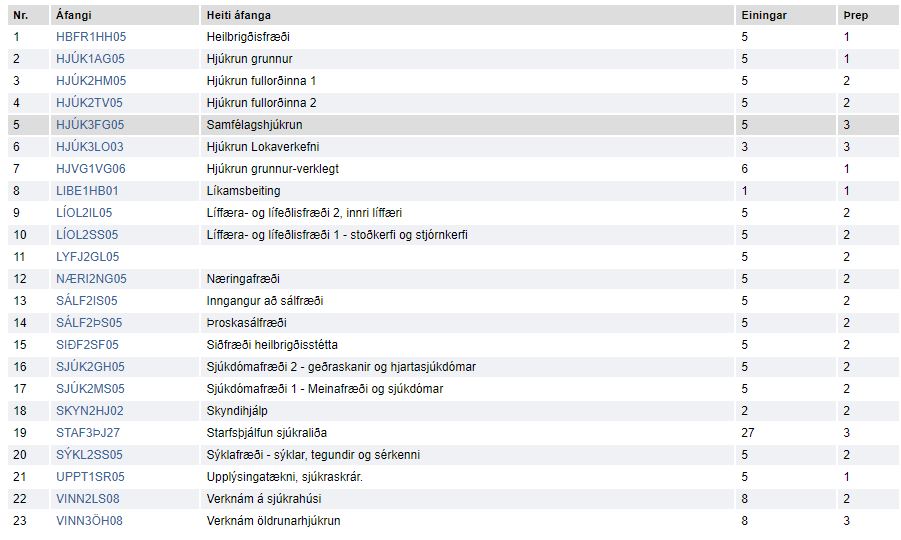 | Nr. | Áfangi | Heiti áfanga | Einingar | Þrep |
|---|---|---|---|---|
| 1 | HBFR1HH05 | Heilbrigðisfræði | 5 | 1 |
| 2 | HJÚK1AG05 | Hjúkrun grunnur | 5 | 1 |
| 3 | HJÚK2HM05 | Hjúkrun fullorðinna 1 | 5 | 2 |
| 4 | HJÚK2TV05 | Hjúkrun fullorðinna 2 | 5 | 2 |
| 5 | HJÚK3FG05 | Samfélagshjúkrun | 5 | 3 |
| 6 | HJÚK3LO03 | Hjúkrun Lokaverkefni | 3 | 3 |
| 7 | HJVG1VG06 | Hjúkrun grunnur-verklegt | 6 | 1 |
| 8 | LIBE1HB01 | Líkamsbeiting | 1 | 1 |
| 9 | LÍOL2IL05 | Líffæra- og lífeðlisfræði 2, innri líffæri | 5 | 2 |
| 10 | LÍOL2SS05 | Líffæra- og lífeðlisfræði 1 - stoðkerfi og stjórnkerfi | 5 | 2 |
| 11 | LYFJ2GL05 | | 5 | 2 |
| 12 | NÆRI2NG05 | Næringafræði | 5 | 2 |
| 13 | SÁLF2IS05 | Inngangur að sálfræði | 5 | 2 |
| 14 | SÁLF2ÞS05 | Þroskasálfræði | 5 | 2 |
| 15 | SIÐF2SF05 | Siðfræði heilbrigðisstétta | 5 | 2 |
| 16 | SJÚK2GH05 | Sjúkdómafræði 2 - geðraskanir og hjartasjúkdómar | 5 | 2 |
| 17 | SJÚK2MS05 | Sjúkdómafræði 1 - Meinafræði og sjúkdómar | 5 | 2 |
| 18 | SKYN2HJ02 | Skyndihjálp | 2 | 2 |
| 19 | STAF3ÞJ27 | Starfsþjálfun sjúkraliða | 27 | 3 |
| 20 | SÝKL2SS05 | Sýklafræði - sýklar, tegundir og sérkenni | 5 | 2 |
| 21 | UPPT1SR05 | Upplýsingatækni, sjúkraskrár. | 5 | 1 |
| 22 | VINN2LS08 | Verknám á sjúkrahúsi | 8 | 2 |
| 23 | VINN3ÖH08 | Verknám öldrunarhjúkrun | 8 | 3 |